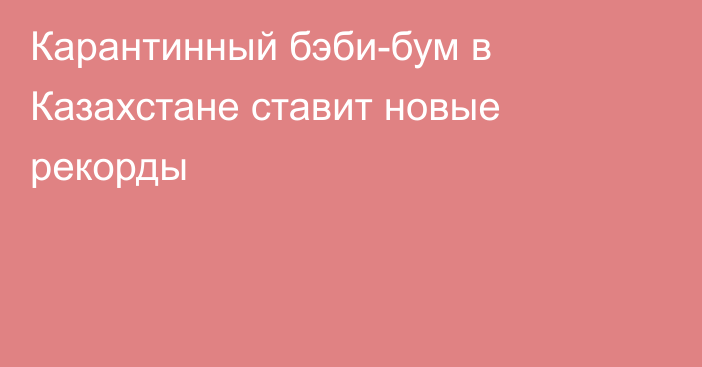 Карантинный бэби-бум в Казахстане ставит новые рекорды